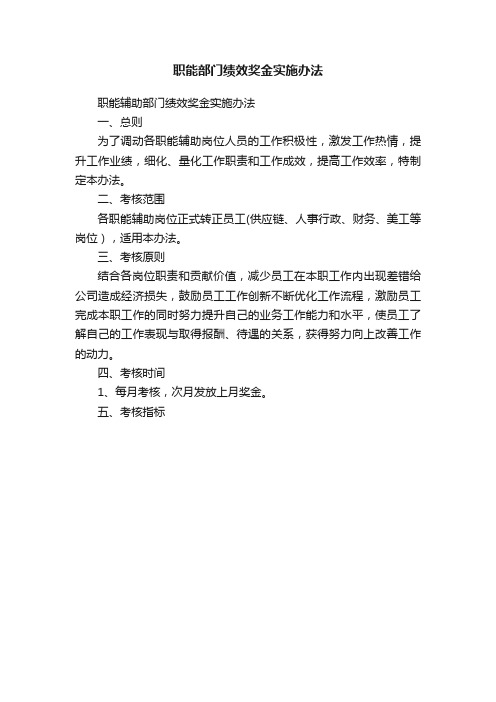 职能部门绩效奖金实施办法

职能辅助部门绩效奖金实施办法

一、总则

为了调动各职能辅助岗位人员的工作积极性，激发工作热情，提升工作业绩，细化、量化工作职责和工作成效，提高工作效率，特制定本办法。

二、考核范围

各职能辅助岗位正式转正员工(供应链、人事行政、财务、美工等岗位），适用本办法。

三、考核原则

结合各岗位职责和贡献价值，减少员工在本职工作内出现差错给公司造成经济损失，鼓励员工工作创新不断优化工作流程，激励员工完成本职工作的同时努力提升自己的业务工作能力和水平，使员工了解自己的工作表现与取得报酬、待遇的关系，获得努力向上改善工作的动力。

四、考核时间

1、每月考核，次月发放上月奖金。

五、考核指标